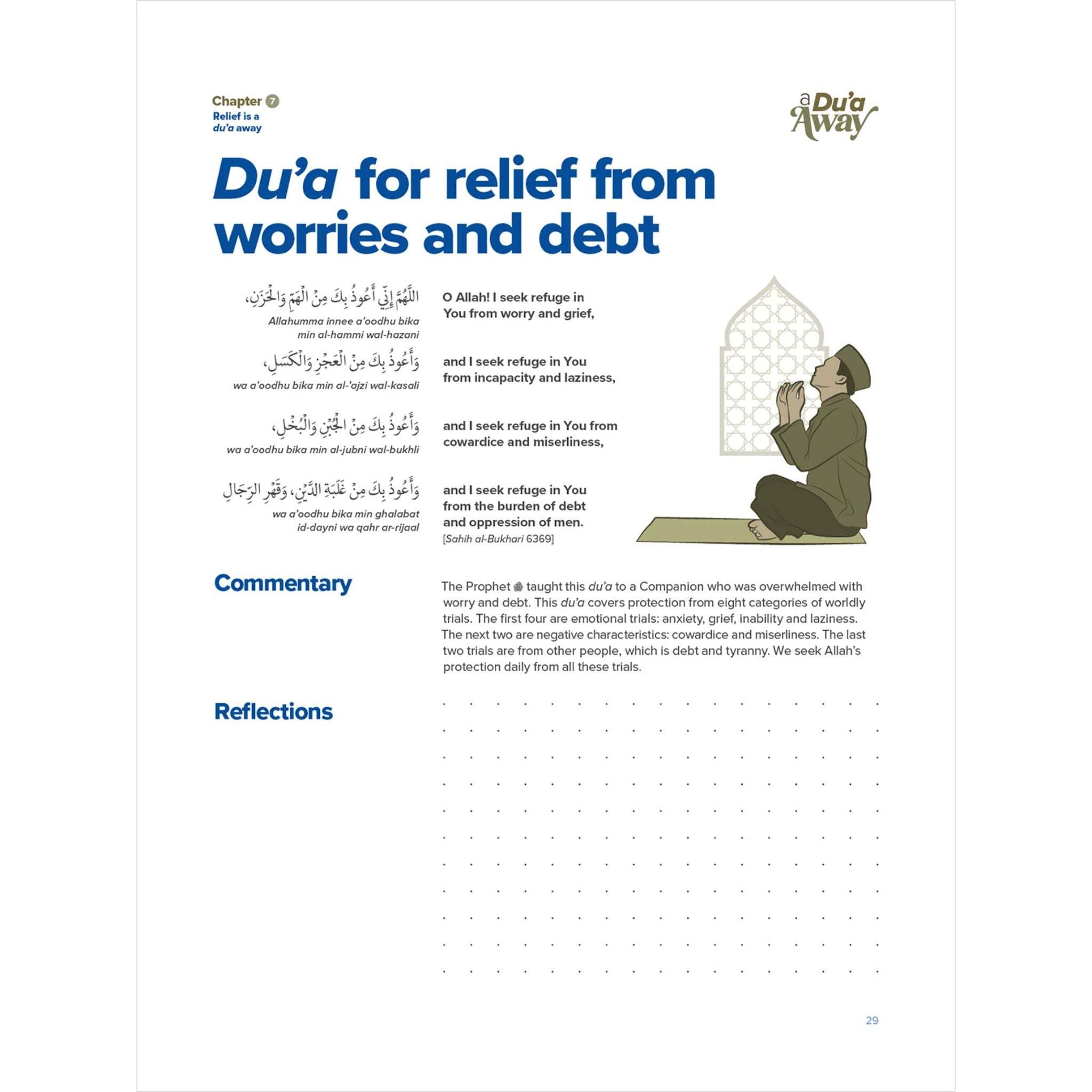 Chapter 7
Relief is a du'a away

a Du'a Away

Du'a for relief from worries and debt

اللَّهُمَّ إِنِّي أَعُوذُ بِكَ مِنَ الْهَمِّ وَالْحَزَنِ،
Allahumma innee a'oodhu bika min al-hammi wal-hazani

O Allah! I seek refuge in You from worry and grief,

وَأَعُوذُ بِكَ مِنَ الْعَجْزِ وَالْكَسَلِ،
wa a'oodhu bika min al-'ajzi wal-kasali

and I seek refuge in You from incapacity and laziness,

وَأَعُوذُ بِكَ مِنَ الْجُبْنِ وَالْبُخْلِ،
wa a'oodhu bika min al-jubni wal-bukhli

and I seek refuge in You from cowardice and miserliness,

وَأَعُوذُ بِكَ مِنْ غَلَبَةِ الدَّيْنِ، وَقَهْرِ الرِّجَالِ
wa a'oodhu bika min ghalabat id-dayni wa qahr ar-rijaal

and I seek refuge in You from the burden of debt and oppression of men.
[Sahih al-Bukhari 6369]

Commentary

The Prophet ﷺ taught this du'a to a Companion who was overwhelmed with worry and debt. This du'a covers protection from eight categories of worldly trials. The first four are emotional trials: anxiety, grief, inability and laziness. The next two are negative characteristics: cowardice and miserliness. The last two trials are from other people, which is debt and tyranny. We seek Allah's protection daily from all these trials.

Reflections

29